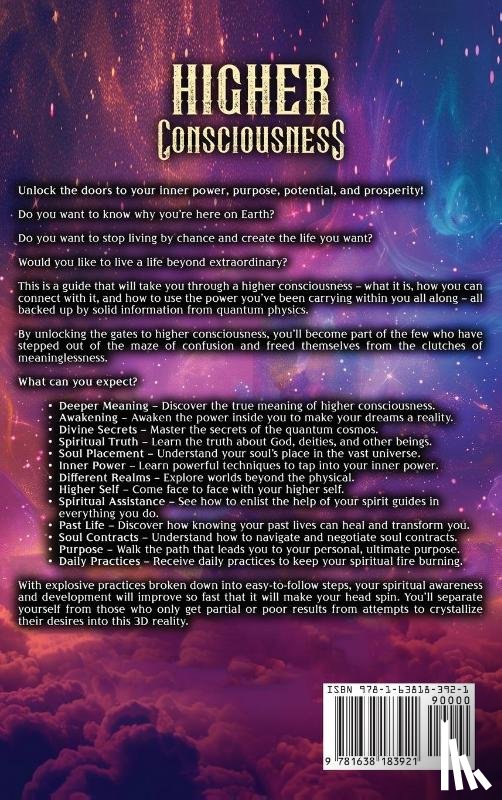 HIGHER
CONSCIOUSNESS

Unlock the doors to your inner power, purpose, potential, and prosperity!

Do you want to know why you're here on Earth?

Do you want to stop living by chance and create the life you want?

Would you like to live a life beyond extraordinary?

This is a guide that will take you through a higher consciousness – what it is, how you can connect with it, and how to use the power you've been carrying within you all along – all backed up by solid information from quantum physics.

By unlocking the gates to higher consciousness, you'll become part of the few who have stepped out of the maze of confusion and freed themselves from the clutches of meaninglessness.

What can you expect?

• Deeper Meaning – Discover the true meaning of higher consciousness.
• Awakening – Awaken the power inside you to make your dreams a reality.
• Divine Secrets – Master the secrets of the quantum cosmos.
• Spiritual Truth – Learn the truth about God, deities, and other beings.
• Soul Placement – Understand your soul's place in the vast universe.
• Inner Power – Learn powerful techniques to tap into your inner power.
• Different Realms – Explore worlds beyond the physical.
• Higher Self – Come face to face with your higher self.
• Spiritual Assistance – See how to enlist the help of your spirit guides in everything you do.
• Past Life – Discover how knowing your past lives can heal and transform you.
• Soul Contracts – Understand how to navigate and negotiate soul contracts.
• Purpose – Walk the path that leads you to your personal, ultimate purpose.
• Daily Practices – Receive daily practices to keep your spiritual fire burning.

With explosive practices broken down into easy-to-follow steps, your spiritual awareness and development will improve so fast that it will make your head spin. You'll separate yourself from those who only get partial or poor results from attempts to crystallize their desires into this 3D reality.

ISBN 978-1-63818-392-1
90000
9 781638 183921